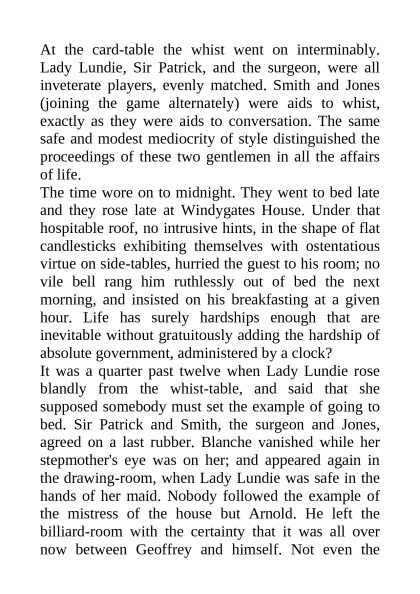 At the card-table the whist went on interminably. Lady Lundie, Sir Patrick, and the surgeon, were all inveterate players, evenly matched. Smith and Jones (joining the game alternately) were aids to whist, exactly as they were aids to conversation. The same safe and modest mediocrity of style distinguished the proceedings of these two gentlemen in all the affairs of life.
The time wore on to midnight. They went to bed late and they rose late at Windygates House. Under that hospitable roof, no intrusive hints, in the shape of flat candlesticks exhibiting themselves with ostentatious virtue on side-tables, hurried the guest to his room; no vile bell rang him ruthlessly out of bed the next morning, and insisted on his breakfasting at a given hour. Life has surely hardships enough that are inevitable without gratuitously adding the hardship of absolute government, administered by a clock?
It was a quarter past twelve when Lady Lundie rose blandly from the whist-table, and said that she supposed somebody must set the example of going to bed. Sir Patrick and Smith, the surgeon and Jones, agreed on a last rubber. Blanche vanished while her stepmother's eye was on her; and appeared again in the drawing-room, when Lady Lundie was safe in the hands of her maid. Nobody followed the example of the mistress of the house but Arnold. He left the billiard-room with the certainty that it was all over now between Geoffrey and himself. Not even the